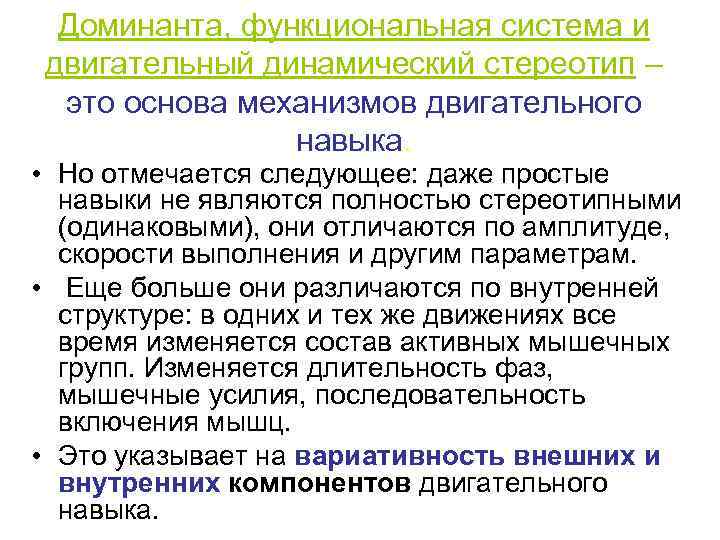 Доминанта, функциональная система и двигательный динамический стереотип – это основа механизмов двигательного навыка.

• Но отмечается следующее: даже простые навыки не являются полностью стереотипными (одинаковыми), они отличаются по амплитуде, скорости выполнения и другим параметрам.

• Еще больше они различаются по внутренней структуре: в одних и тех же движениях все время изменяется состав активных мышечных групп. Изменяется длительность фаз, мышечные усилия, последовательность включения мышц.

• Это указывает на вариативность внешних и внутренних компонентов двигательного навыка.